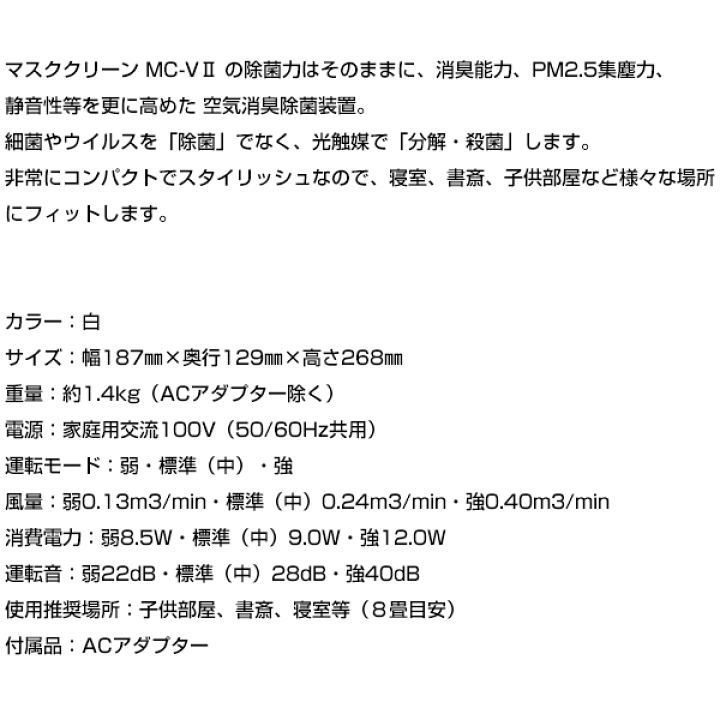 マスククリーン MC-VⅡ の除菌力はそのままに、消臭能力、PM2.5集塵力、静音性等を更に高めた 空気消臭除菌装置。
細菌やウイルスを「除菌」でなく、光触媒で「分解・殺菌」します。
非常にコンパクトでスタイリッシュなので、寝室、書斎、子供部屋など様々な場所にフィットします。

カラー：白
サイズ：幅187㎜×奥行129㎜×高さ268㎜
重量：約1.4kg（ACアダプター除く）
電源：家庭用交流100V（50/60Hz共用）
運転モード：弱・標準（中）・強
風量：弱0.13m3/min・標準（中）0.24m3/min・強0.40m3/min
消費電力：弱8.5W・標準（中）9.0W・強12.0W
運転音：弱22dB・標準（中）28dB・強40dB
使用推奨場所：子供部屋、書斎、寝室等（８畳目安）
付属品：ACアダプター